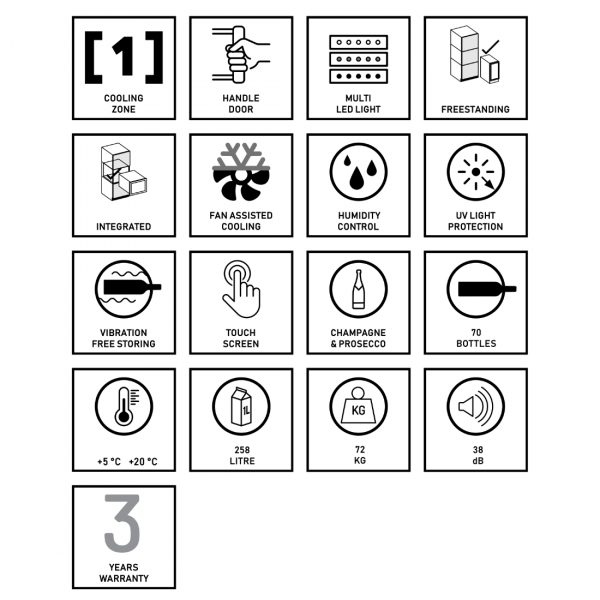 [1]
COOLING ZONE

HANDLE DOOR

MULTI LED LIGHT

FREESTANDING

INTEGRATED

FAN ASSISTED COOLING

HUMIDITY CONTROL

UV LIGHT PROTECTION

VIBRATION FREE STORING

TOUCH SCREEN

CHAMPAGNE & PROSECCO

70 BOTTLES

+5 °C +20 °C

1L
258 LITRE

KG
72 KG

38 dB

3
YEARS WARRANTY